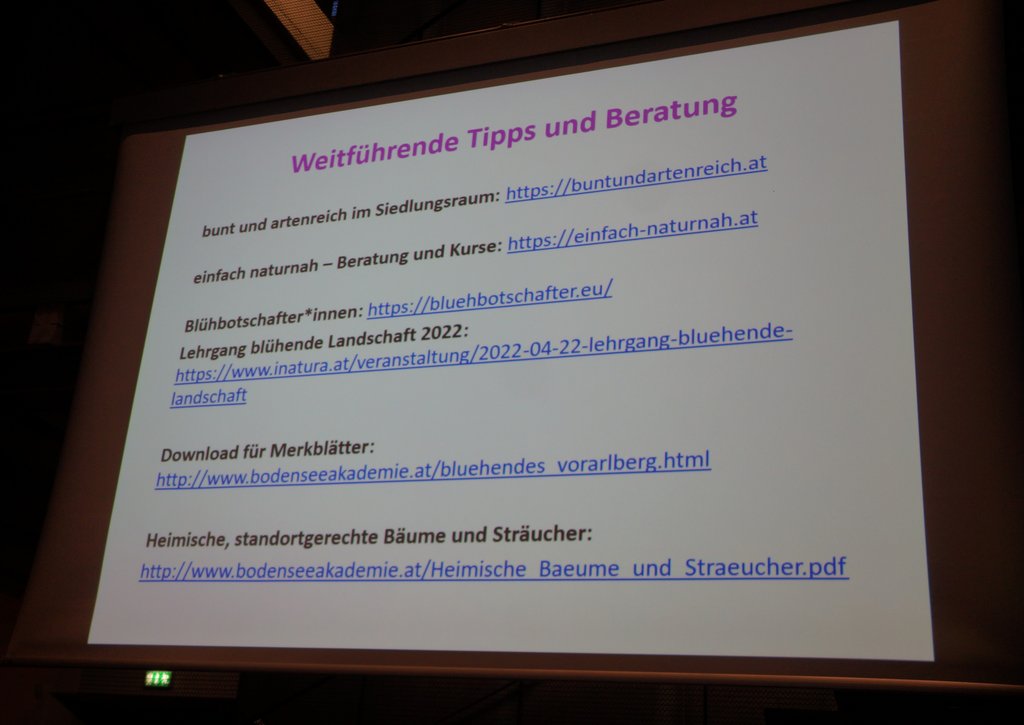 Weitführende Tipps und Beratung

bunt und artenreich im Siedlungsraum: https://buntundartenreich.at

einfach naturnah – Beratung und Kurse: https://einfach-naturnah.at

Blühbotschafter*innen: https://bluehbotschafter.eu/

Lehrgang blühende Landschaft 2022: https://www.inatura.at/veranstaltung/2022-04-22-lehrgang-bluehende-landschaft

Download für Merkblätter: http://www.bodenseeakademie.at/bluehendes_vorarlberg.html

Heimische, standortgerechte Bäume und Sträucher: http://www.bodenseeakademie.at/Heimische_Baeume_und_Straeucher.pdf